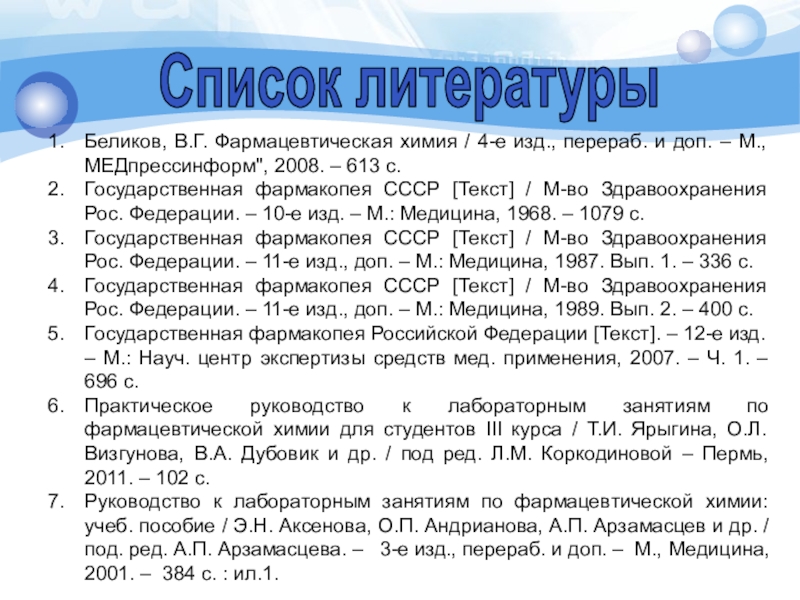 Список литературы

1. Беликов, В.Г. Фармацевтическая химия / 4-е изд., перераб. и доп. – М., МЕДпрессинформ", 2008. – 613 с.
2. Государственная фармакопея СССР [Текст] / М-во Здравоохранения Рос. Федерации. – 10-е изд. – М.: Медицина, 1968. – 1079 с.
3. Государственная фармакопея СССР [Текст] / М-во Здравоохранения Рос. Федерации. – 11-е изд., доп. – М.: Медицина, 1987. Вып. 1. – 336 с.
4. Государственная фармакопея СССР [Текст] / М-во Здравоохранения Рос. Федерации. – 11-е изд., доп. – М.: Медицина, 1989. Вып. 2. – 400 с.
5. Государственная фармакопея Российской Федерации [Текст]. – 12-е изд. – М.: Науч. центр экспертизы средств мед. применения, 2007. – Ч. 1. – 696 с.
6. Практическое руководство к лабораторным занятиям по фармацевтической химии для студентов III курса / Т.И. Ярыгина, О.Л. Визгунова, В.А. Дубовик и др. / под ред. Л.М. Коркодиновой – Пермь, 2011. – 102 с.
7. Руководство к лабораторным занятиям по фармацевтической химии: учеб. пособие / Э.Н. Аксенова, О.П. Андрианова, А.П. Арзамасцев и др. / под. ред. А.П. Арзамасцева. – 3-е изд., перераб. и доп. – М., Медицина, 2001. – 384 с. : ил.1.